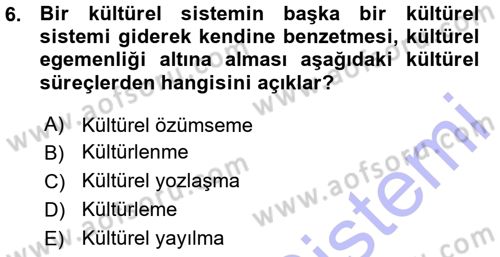 6. Bir kültürel sistemin başka bir kültürel sistemi giderek kendine benzetmesi, kültürel egemenliği altına alması aşağıdaki kültürel süreçlerden hangisini açıklar?

A) Kültürel özümseme
B) Kültürlenme
C) Kültürel yozlaşma
D) Kültürleme
E) Kültürel yayılma

www.aofsoru.com
www.aofsoru.com
www.aofsoru.com
www.aofsoru.com
sistemi